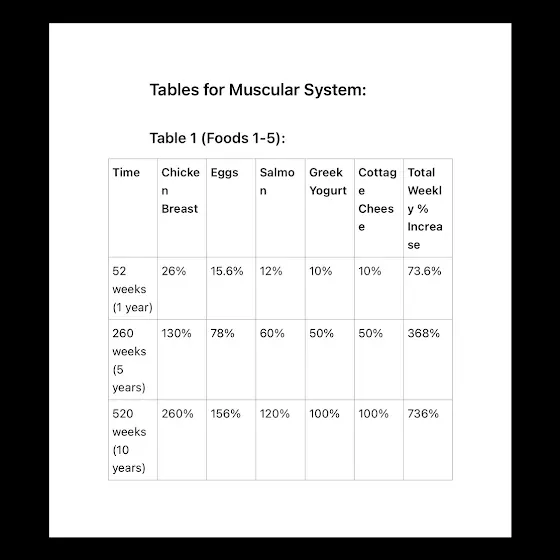 Tables for Muscular System:

Table 1 (Foods 1-5):

| Time | Chicken Breast | Eggs | Salmon | Greek Yogurt | Cottage Cheese | Total Weekly % Increase |
|---|---|---|---|---|---|---|
| 52 weeks (1 year) | 26% | 15.6% | 12% | 10% | 10% | 73.6% |
| 260 weeks (5 years) | 130% | 78% | 60% | 50% | 50% | 368% |
| 520 weeks (10 years) | 260% | 156% | 120% | 100% | 100% | 736% |